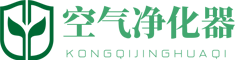 空气净化器

KONGQIJINGHUAQI